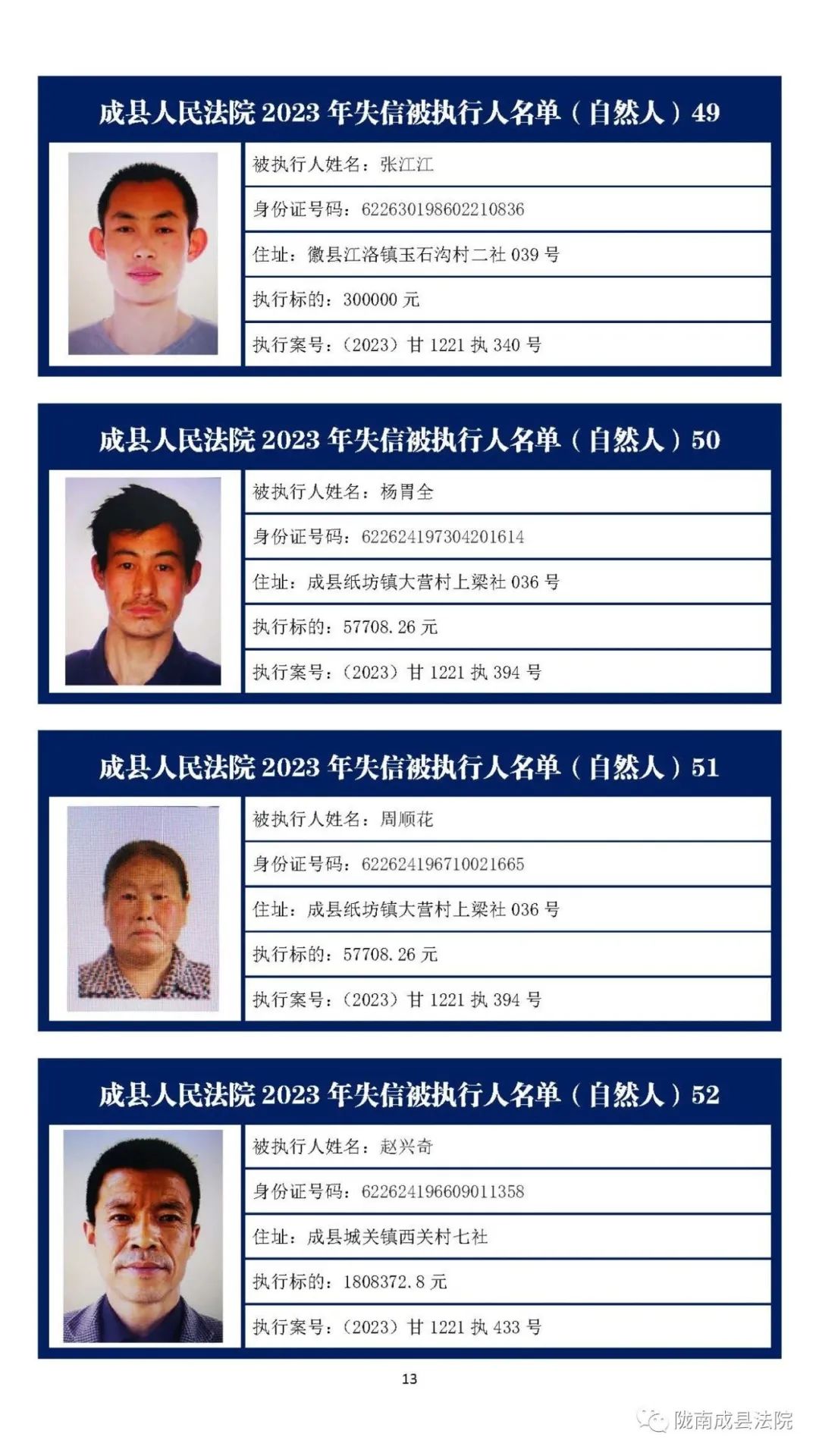 成县人民法院 2023 年失信被执行人名单（自然人）49

被执行人姓名：张江江

身份证号码：622630198602210836

住址：徽县江洛镇玉石沟村二社 039 号

执行标的：300000 元

执行案号：（2023）甘 1221 执 340 号

成县人民法院 2023 年失信被执行人名单（自然人）50

被执行人姓名：杨胃全

身份证号码：622624197304201614

住址：成县纸坊镇大营村上梁社 036 号

执行标的：57708.26 元

执行案号：（2023）甘 1221 执 394 号

成县人民法院 2023 年失信被执行人名单（自然人）51

被执行人姓名：周顺花

身份证号码：622624196710021665

住址：成县纸坊镇大营村上梁社 036 号

执行标的：57708.26 元

执行案号：（2023）甘 1221 执 394 号

成县人民法院 2023 年失信被执行人名单（自然人）52

被执行人姓名：赵兴奇

身份证号码：622624196609011358

住址：成县城关镇西关村七社

执行标的：1808372.8 元

执行案号：（2023）甘 1221 执 433 号

13

陇南成县法院